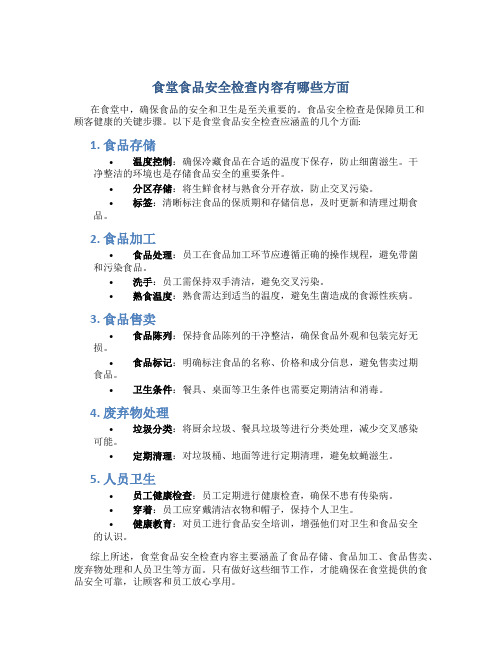 食堂食品安全检查内容有哪些方面

在食堂中，确保食品的安全和卫生是至关重要的。食品安全检查是保障员工和顾客健康的关键步骤。以下是食堂食品安全检查应涵盖的几个方面:

1. 食品存储

• 温度控制：确保冷藏食品在合适的温度下保存，防止细菌滋生。干净整洁的环境也是存储食品安全的重要条件。

• 分区存储：将生鲜食材与熟食分开存放，防止交叉污染。

• 标签：清晰标注食品的保质期和存储信息，及时更新和清理过期食品。

2. 食品加工

• 食品处理：员工在食品加工环节应遵循正确的操作规程，避免带菌和污染食品。

• 洗手：员工需保持双手清洁，避免交叉污染。

• 熟食温度：熟食需达到适当的温度，避免生菌造成的食源性疾病。

3. 食品售卖

• 食品陈列：保持食品陈列的干净整洁，确保食品外观和包装完好无损。

• 食品标记：明确标注食品的名称、价格和成分信息，避免售卖过期食品。

• 卫生条件：餐具、桌面等卫生条件也需要定期清洁和消毒。

4. 废弃物处理

• 垃圾分类：将厨余垃圾、餐具垃圾等进行分类处理，减少交叉感染可能。

• 定期清理：对垃圾桶、地面等进行定期清理，避免蚊蝇滋生。

5. 人员卫生

• 员工健康检查：员工定期进行健康检查，确保不患有传染病。

• 穿着：员工应穿戴清洁衣物和帽子，保持个人卫生。

• 健康教育：对员工进行食品安全培训，增强他们对卫生和食品安全的认识。

综上所述，食堂食品安全检查内容主要涵盖了食品存储、食品加工、食品售卖、废弃物处理和人员卫生等方面。只有做好这些细节工作，才能确保在食堂提供的食品安全可靠，让顾客和员工放心享用。